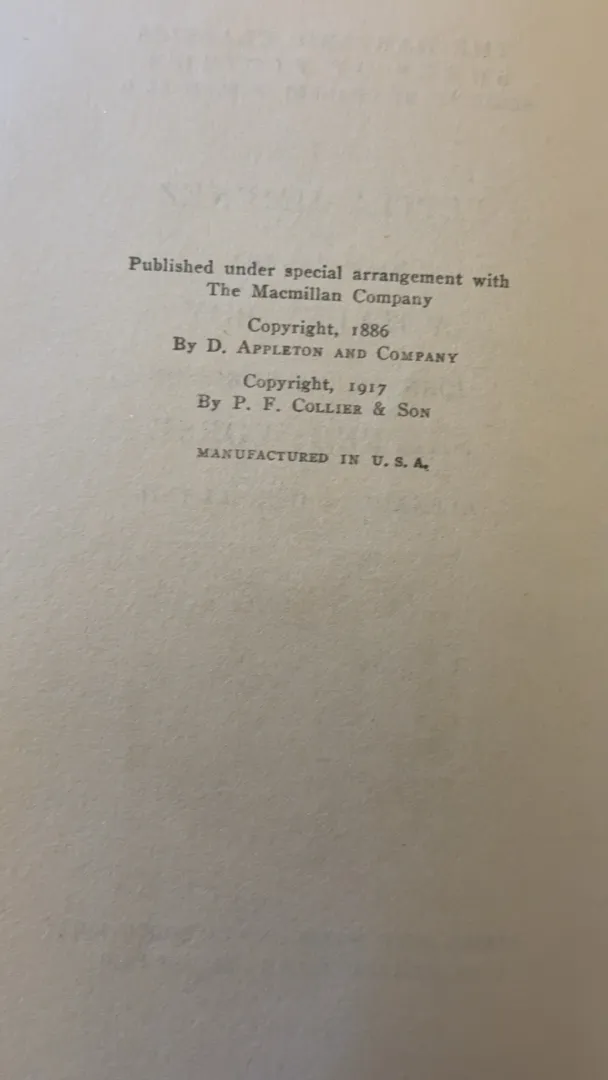 Published under special arrangement with
The Macmillan Company

Copyright, 1886
By D. Appleton and Company

Copyright, 1917
By P. F. Collier & Son

MANUFACTURED IN U. S. A.